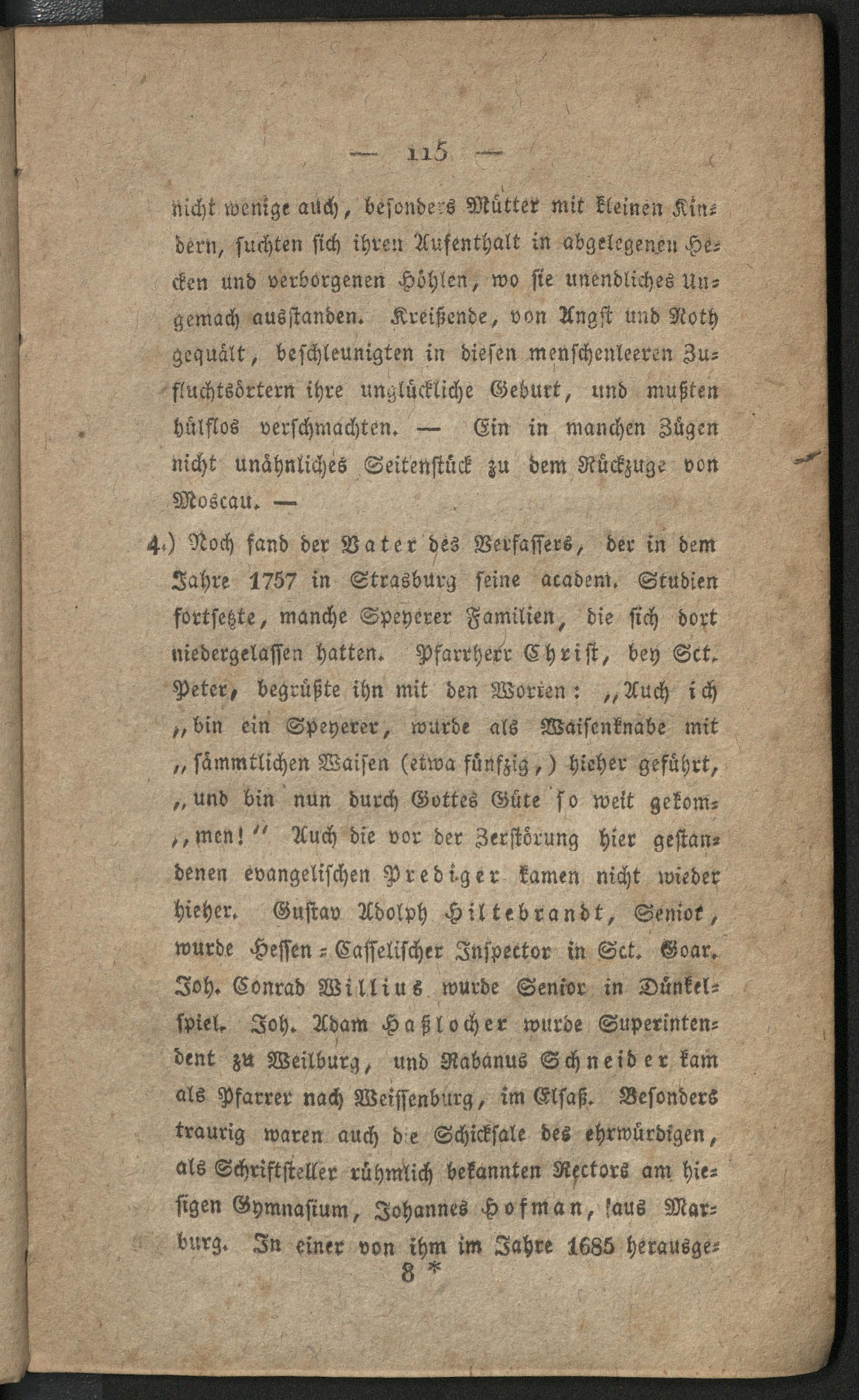 — 115 —

nicht wenige auch, besonders Mütter mit kleinen Kindern, suchten sich ihren Aufenthalt in abgelegenen Hecken und verborgenen Höhlen, wo sie unendliches Ungemach ausstanden. Kreißende, von Angst und Noth gequält, beschleunigten in diesen menschenleeren Zufluchtsörtern ihre unglückliche Geburt, und mußten hülflos verschmachten. — Ein in manchen Zügen nicht unähnliches Seitenstück zu dem Rückzuge von Moscau. —

4.) Noch fand der Vater des Verfassers, der in dem Jahre 1757 in Strasburg seine academ. Studien fortsetzte, manche Speyerer Familien, die sich dort niedergelassen hatten. Pfarrherr Christ, bey Sct. Peter, begrüßte ihn mit den Worten: „Auch ich „bin ein Speyerer, wurde als Waisenknabe mit „sämmtlichen Waisen (etwa fünfzig,) hieher geführt, „und bin nun durch Gottes Güte so weit gekom„men!“ Auch die vor der Zerstörung hier gestandenen evangelischen Prediger kamen nicht wieder hieher. Gustav Adolph Hiltebrandt, Senior, wurde Hessen-Casselischer Inspector in Sct. Goar. Joh. Conrad Willius wurde Senior in Dünkelspiel. Joh. Adam Haßlocher wurde Superintendent zu Weilburg, und Rabanus Schneider kam als Pfarrer nach Weissenburg, im Elsaß. Besonders traurig waren auch die Schicksale des ehrwürdigen, als Schriftsteller rühmlich bekannten Rectors am hiesigen Gymnasium, Johannes Hofman, aus Marburg. In einer von ihm im Jahre 1685 herausge-

8 *